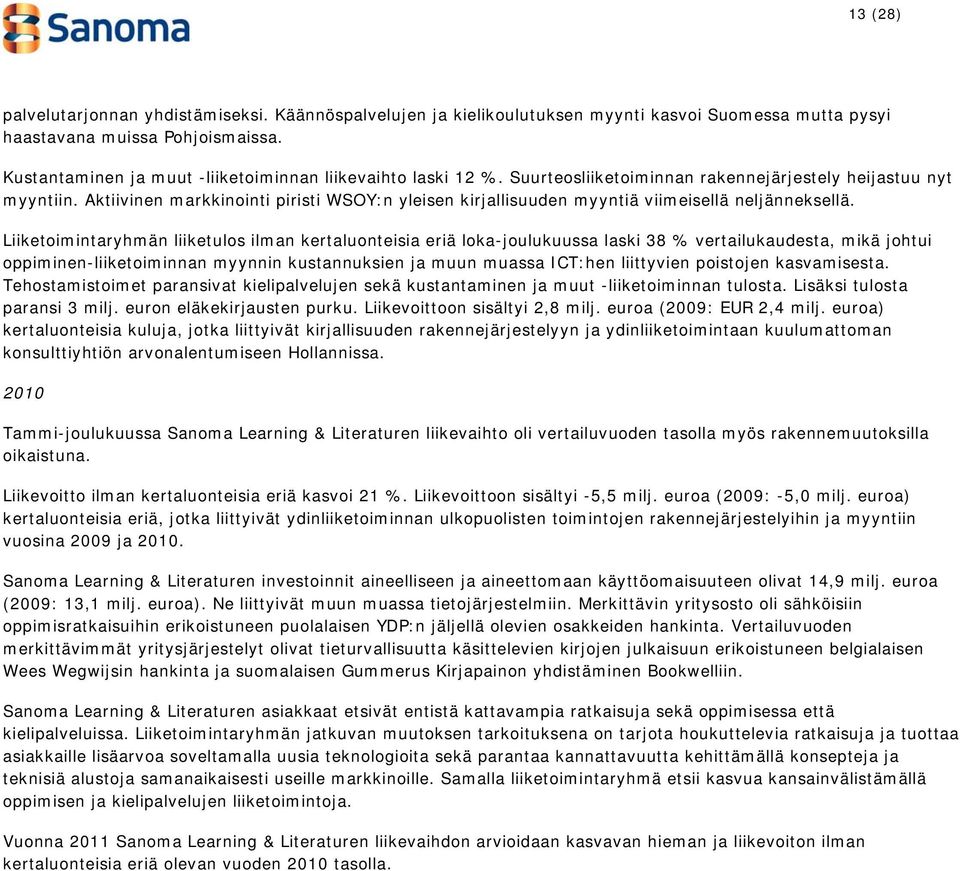 Sanoma

13 (28)

palvelutarjonnan yhdistämiseksi. Käännöspalvelujen ja kielikoulutuksen myynti kasvoi Suomessa mutta pysyi haastavana muissa Pohjoismaissa.

Kustantaminen ja muut -liiketoiminnan liikevaihto laski 12 %. Suurteosliiketoiminnan rakennejärjestely heijastuu nyt myyntiin. Aktiivinen markkinointi piristi WSOY:n yleisen kirjallisuuden myyntiä viimeisellä neljänneksellä.

Liiketoimintaryhmän liiketulos ilman kertaluonteisia eriä loka-joulukuussa laski 38 % vertailukaudesta, mikä johtui oppiminen-liiketoiminnan myynnin kustannuksien ja muun muassa ICT:hen liittyvien poistojen kasvamisesta. Tehostamistoimet paransivat kielipalvelujen sekä kustantaminen ja muut -liiketoiminnan tulosta. Lisäksi tulosta paransi 3 milj. euron eläkekirjausten purku. Liikevoittoon sisältyi 2,8 milj. euroa (2009: EUR 2,4 milj. euroa) kertaluonteisia kuluja, jotka liittyivät kirjallisuuden rakennejärjestelyyn ja ydinliiketoimintaan kuulumattoman konsulttiyhtiön arvonalentumiseen Hollannissa.

2010

Tammi-joulukuussa Sanoma Learning & Literaturen liikevaihto oli vertailuvuoden tasolla myös rakennemuutoksilla oikaistuna.

Liikevoitto ilman kertaluonteisia eriä kasvoi 21 %. Liikevoittoon sisältyi -5,5 milj. euroa (2009: -5,0 milj. euroa) kertaluonteisia eriä, jotka liittyivät ydinliiketoiminnan ulkopuolisten toimintojen rakennejärjestelyihin ja myyntiin vuosina 2009 ja 2010.

Sanoma Learning & Literaturen investoinnit aineelliseen ja aineettomaan käyttöomaisuuteen olivat 14,9 milj. euroa (2009: 13,1 milj. euroa). Ne liittyivät muun muassa tietojärjestelmiin. Merkittävin yritysosto oli sähköisiin oppimisratkaisuihin erikoistuneen puolalaisen YDP:n jäljellä olevien osakkeiden hankinta. Vertailuvuoden merkittävimmät yritysjärjestelyt olivat tieturvallisuutta käsittelevien kirjojen julkaisuun erikoistuneen belgialaisen Wees Wegwijsin hankinta ja suomalaisen Gummerus Kirjapainon yhdistäminen Bookwelliin.

Sanoma Learning & Literaturen asiakkaat etsivät entistä kattavampia ratkaisuja sekä oppimisessa että kielipalveluissa. Liiketoimintaryhmän jatkuvan muutoksen tarkoituksena on tarjota houkuttelevia ratkaisuja ja tuottaa asiakkaille lisäarvoa soveltamalla uusia teknologioita sekä parantaa kannattavuutta kehittämällä konsepteja ja teknisiä alustoja samanaikaisesti useille markkinoille. Samalla liiketoimintaryhmä etsii kasvua kansainvälistämällä oppimisen ja kielipalvelujen liiketoimintoja.

Vuonna 2011 Sanoma Learning & Literaturen liikevaihdon arvioidaan kasvavan hieman ja liikevoiton ilman kertaluonteisia eriä olevan vuoden 2010 tasolla.